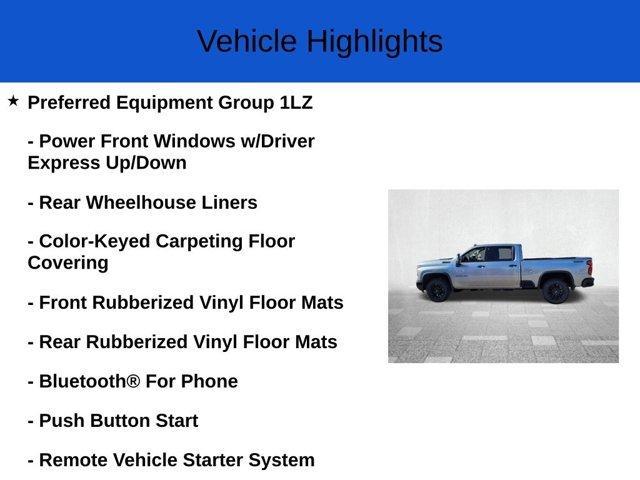 Vehicle Highlights

★ Preferred Equipment Group 1LZ

- Power Front Windows w/Driver Express Up/Down

- Rear Wheelhouse Liners

- Color-Keyed Carpeting Floor Covering

- Front Rubberized Vinyl Floor Mats

- Rear Rubberized Vinyl Floor Mats

- Bluetooth® For Phone

- Push Button Start

- Remote Vehicle Starter System